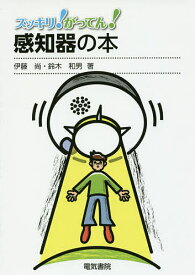 スッキリ!がってん!
感知器の本

伊藤　尚・鈴木　和男 著

電気書院